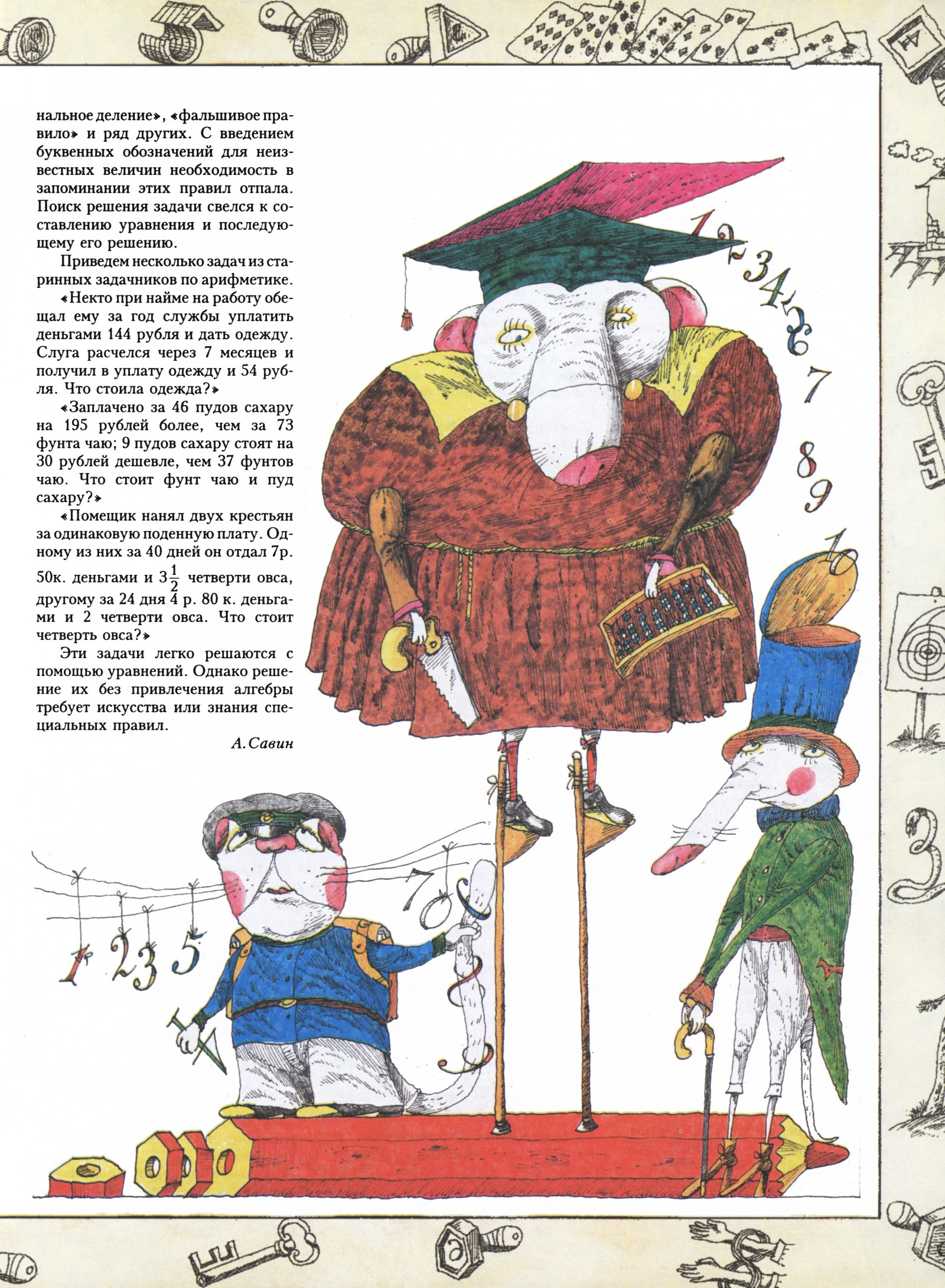 нальное деление», «фальшивое правило» и ряд других. С введением буквенных обозначений для неизвестных величин необходимость в запоминании этих правил отпала. Поиск решения задачи свелся к составлению уравнения и последующему его решению.

Приведем несколько задач из старинных задачников по арифметике.

«Некто при найме на работу обещал ему за год службы уплатить деньгами 144 рубля и дать одежду. Слуга расчелся через 7 месяцев и получил в уплату одежду и 54 рубля. Что стоила одежда?»

«Заплачено за 46 пудов сахару на 195 рублей более, чем за 73 фунта чаю; 9 пудов сахару стоят на 30 рублей дешевле, чем 37 фунтов чаю. Что стоит фунт чаю и пуд сахару?»

«Помещик нанял двух крестьян за одинаковую поденную плату. Одному из них за 40 дней он отдал 7р. 50к. деньгами и $3\frac{1}{2}$ четверти овса, другому за 24 дня 4 р. 80 к. деньгами и 2 четверти овса. Что стоит четверть овса?»

Эти задачи легко решаются с помощью уравнений. Однако решение их без привлечения алгебры требует искусства или знания специальных правил.

А. Савин

1 2 3 4 5 6 7 8 9 10

1 2 3 5 7 0 8 3